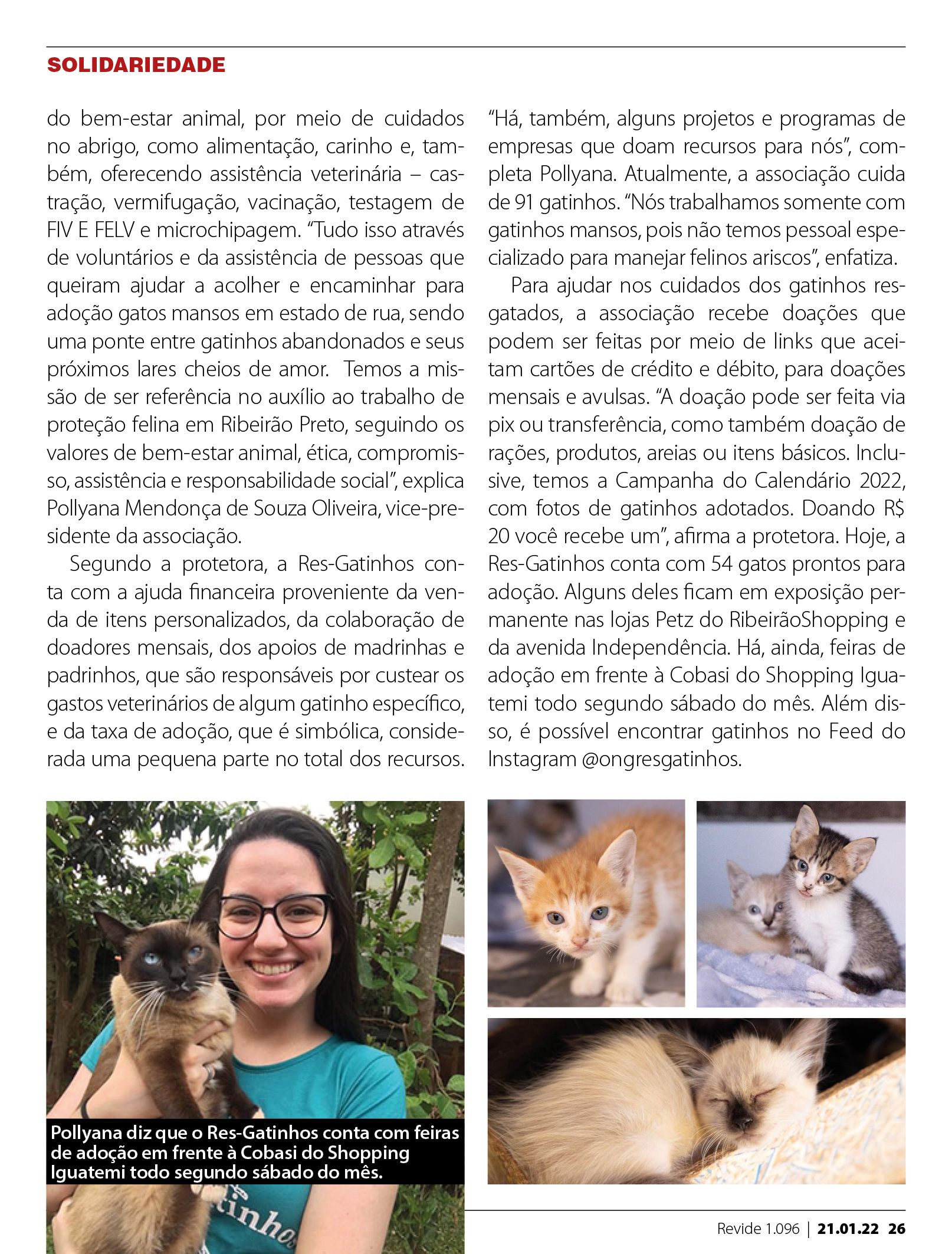 SOLIDARIEDADE

do bem-estar animal, por meio de cuidados no abrigo, como alimentação, carinho e, também, oferecendo assistência veterinária – castração, vermifugação, vacinação, testagem de FIV E FELV e microchipagem. "Tudo isso através de voluntários e da assistência de pessoas que queiram ajudar a acolher e encaminhar para adoção gatos mansos em estado de rua, sendo uma ponte entre gatinhos abandonados e seus próximos lares cheios de amor. Temos a missão de ser referência no auxílio ao trabalho de proteção felina em Ribeirão Preto, seguindo os valores de bem-estar animal, ética, compromisso, assistência e responsabilidade social", explica Pollyana Mendonça de Souza Oliveira, vice-presidente da associação.

Segundo a protetora, a Res-Gatinhos conta com a ajuda financeira proveniente da venda de itens personalizados, da colaboração de doadores mensais, dos apoios de madrinhas e padrinhos, que são responsáveis por custear os gastos veterinários de algum gatinho específico, e da taxa de adoção, que é simbólica, considerada uma pequena parte no total dos recursos.

"Há, também, alguns projetos e programas de empresas que doam recursos para nós", completa Pollyana. Atualmente, a associação cuida de 91 gatinhos. "Nós trabalhamos somente com gatinhos mansos, pois não temos pessoal especializado para manejar felinos ariscos", enfatiza.

Para ajudar nos cuidados dos gatinhos resgatados, a associação recebe doações que podem ser feitas por meio de links que aceitam cartões de crédito e débito, para doações mensais e avulsas. "A doação pode ser feita via pix ou transferência, como também doação de rações, produtos, areias ou itens básicos. Inclusive, temos a Campanha do Calendário 2022, com fotos de gatinhos adotados. Doando R$ 20 você recebe um", afirma a protetora. Hoje, a Res-Gatinhos conta com 54 gatos prontos para adoção. Alguns deles ficam em exposição permanente nas lojas Petz do RibeirãoShopping e da avenida Independência. Há, ainda, feiras de adoção em frente à Cobasi do Shopping Iguatemi todo segundo sábado do mês. Além disso, é possível encontrar gatinhos no Feed do Instagram @ongresgatinhos.

Pollyana diz que o Res-Gatinhos conta com feiras de adoção em frente à Cobasi do Shopping Iguatemi todo segundo sábado do mês.

tinhos

Revide 1.096 | 21.01.22 26